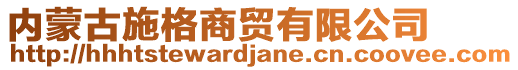 内蒙古施格商贸有限公司
http://hhhtstewardjane.cn.coovee.com